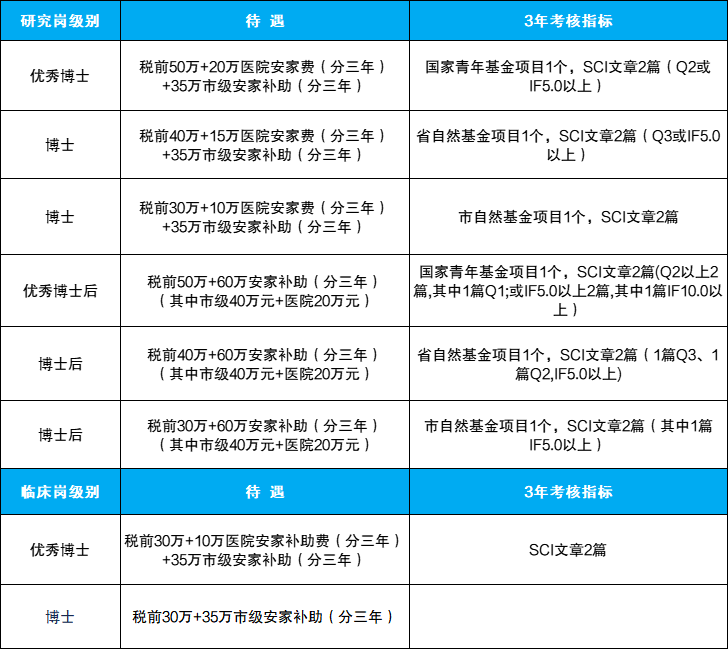 | 研究岗级别 | 待 遇 | 3年考核指标 |
|---|---|---|
| 优秀博士 | 税前50万+20万医院安家费（分三年）+35万市级安家补助（分三年） | 国家青年基金项目1个，SCI文章2篇（Q2或IF5.0以上） |
| 博士 | 税前40万+15万医院安家费（分三年）+35万市级安家补助（分三年） | 省自然基金项目1个，SCI文章2篇（Q3或IF5.0以上） |
| 博士 | 税前30万+10万医院安家费（分三年）+35万市级安家补助（分三年） | 市自然基金项目1个，SCI文章2篇 |
| 优秀博士后 | 税前50万+60万安家补助（分三年）（其中市级40万元+医院20万元） | 国家青年基金项目1个，SCI文章2篇(Q2以上2篇,其中1篇Q1;或IF5.0以上2篇,其中1篇IF10.0以上) |
| 博士后 | 税前40万+60万安家补助（分三年）（其中市级40万元+医院20万元） | 省自然基金项目1个，SCI文章2篇（1篇Q3、1篇Q2,IF5.0以上) |
| 博士后 | 税前30万+60万安家补助（分三年）（其中市级40万元+医院20万元） | 市自然基金项目1个，SCI文章2篇（其中1篇IF5.0以上） |
| 临床岗级别 | 待 遇 | 3年考核指标 |
| 优秀博士 | 税前30万+10万医院安家补助费（分三年）+35万市级安家补助（分三年） | SCI文章2篇 |
| 博士 | 税前30万+35万市级安家补助（分三年） | |